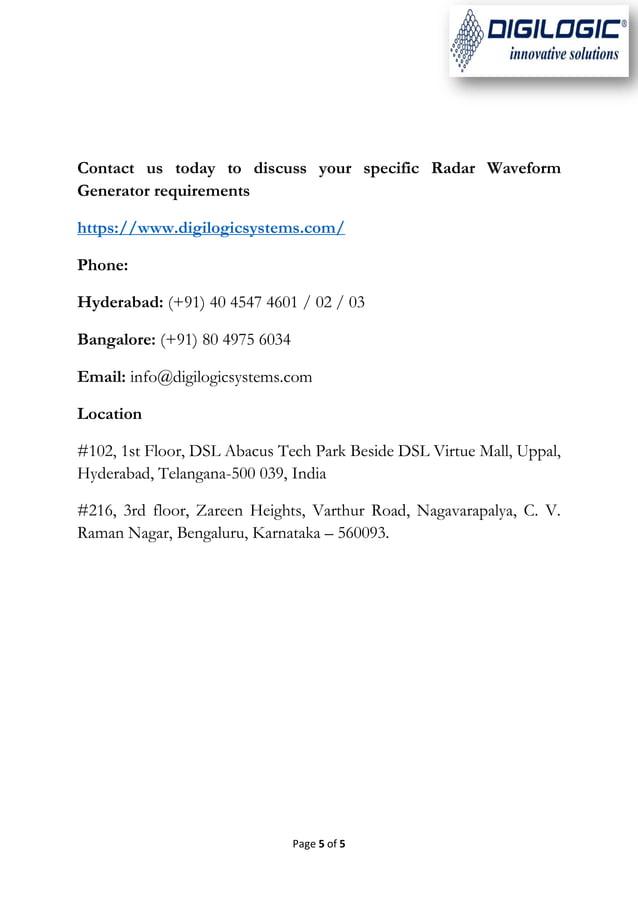 DIGILOGIC®
innovative solutions

Contact us today to discuss your specific Radar Waveform Generator requirements

https://www.digilogicsystems.com/

Phone:

Hyderabad: (+91) 40 4547 4601 / 02 / 03

Bangalore: (+91) 80 4975 6034

Email: info@digilogicsystems.com

Location

#102, 1st Floor, DSL Abacus Tech Park Beside DSL Virtue Mall, Uppal, Hyderabad, Telangana-500 039, India

#216, 3rd floor, Zareen Heights, Varthur Road, Nagavarapalya, C. V. Raman Nagar, Bengaluru, Karnataka – 560093.

Page 5 of 5